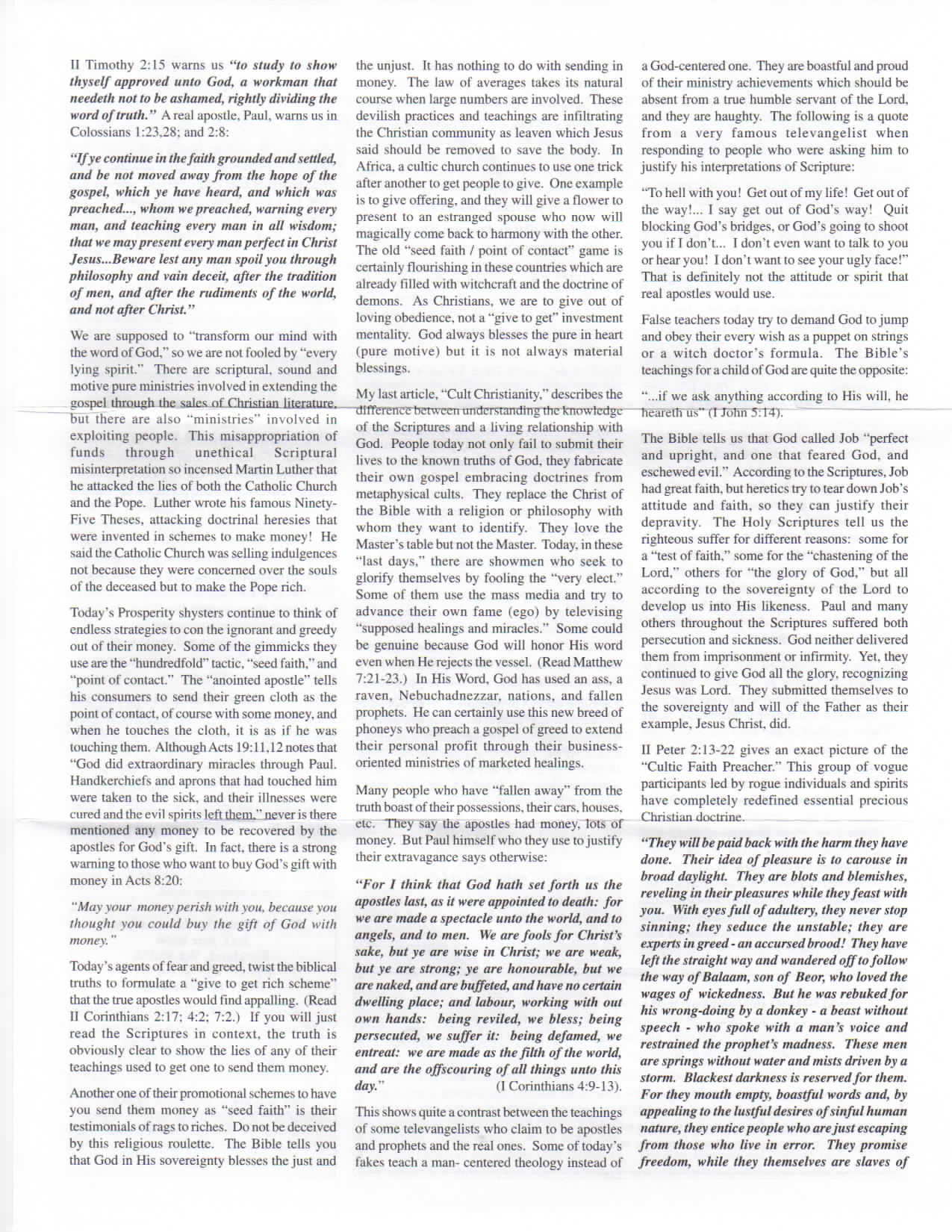 II Timothy 2:15 warns us "to study to show thyself approved unto God, a workman that needeth not to be ashamed, rightly dividing the word of truth." A real apostle, Paul, warns us in Colossians 1:23,28; and 2:8:

"If ye continue in the faith grounded and settled, and be not moved away from the hope of the gospel, which ye have heard, and which was preached..., whom we preached, warning every man, and teaching every man in all wisdom; that we may present every man perfect in Christ Jesus...Beware lest any man spoil you through philosophy and vain deceit, after the tradition of men, and after the rudiments of the world, and not after Christ."

We are supposed to "transform our mind with the word of God," so we are not fooled by "every lying spirit." There are scriptural, sound and motive pure ministries involved in extending the gospel through the sales of Christian literature, but there are also "ministries" involved in exploiting people. This misappropriation of funds through unethical Scriptural misinterpretation so incensed Martin Luther that he attacked the lies of both the Catholic Church and the Pope. Luther wrote his famous Ninety-Five Theses, attacking doctrinal heresies that were invented in schemes to make money! He said the Catholic Church was selling indulgences not because they were concerned over the souls of the deceased but to make the Pope rich.

Today's Prosperity shysters continue to think of endless strategies to con the ignorant and greedy out of their money. Some of the gimmicks they use are the "hundredfold" tactic, "seed faith," and "point of contact." The "anointed apostle" tells his consumers to send their green cloth as the point of contact, of course with some money, and when he touches the cloth, it is as if he was touching them. Although Acts 19:11,12 notes that "God did extraordinary miracles through Paul. Handkerchiefs and aprons that had touched him were taken to the sick, and their illnesses were cured and the evil spirits left them," never is there mentioned any money to be recovered by the apostles for God's gift. In fact, there is a strong warning to those who want to buy God's gift with money in Acts 8:20:

"May your money perish with you, because you thought you could buy the gift of God with money."

Today's agents of fear and greed, twist the biblical truths to formulate a "give to get rich scheme" that the true apostles would find appalling. (Read II Corinthians 2:17; 4:2; 7:2.) If you will just read the Scriptures in context, the truth is obviously clear to show the lies of any of their teachings used to get one to send them money.

Another one of their promotional schemes to have you send them money as "seed faith" is their testimonials of rags to riches. Do not be deceived by this religious roulette. The Bible tells you that God in His sovereignty blesses the just and the unjust. It has nothing to do with sending in money. The law of averages takes its natural course when large numbers are involved. These devilish practices and teachings are infiltrating the Christian community as leaven which Jesus said should be removed to save the body. In Africa, a cultic church continues to use one trick after another to get people to give. One example is to give offering, and they will give a flower to present to an estranged spouse who now will magically come back to harmony with the other. The old "seed faith / point of contact" game is certainly flourishing in these countries which are already filled with witchcraft and the doctrine of demons. As Christians, we are to give out of loving obedience, not a "give to get" investment mentality. God always blesses the pure in heart (pure motive) but it is not always material blessings.

My last article, "Cult Christianity," describes the difference between understanding the knowledge of the Scriptures and a living relationship with God. People today not only fail to submit their lives to the known truths of God, they fabricate their own gospel embracing doctrines from metaphysical cults. They replace the Christ of the Bible with a religion or philosophy with whom they want to identify. They love the Master's table but not the Master. Today, in these "last days," there are showmen who seek to glorify themselves by fooling the "very elect." Some of them use the mass media and try to advance their own fame (ego) by televising "supposed healings and miracles." Some could be genuine because God will honor His word even when He rejects the vessel. (Read Matthew 7:21-23.) In His Word, God has used an ass, a raven, Nebuchadnezzar, nations, and fallen prophets. He can certainly use this new breed of phoneys who preach a gospel of greed to extend their personal profit through their business-oriented ministries of marketed healings.

Many people who have "fallen away" from the truth boast of their possessions, their cars, houses, etc. They say the apostles had money, lots of money. But Paul himself who they use to justify their extravagance says otherwise:

"For I think that God hath set forth us the apostles last, as it were appointed to death: for we are made a spectacle unto the world, and to angels, and to men. We are fools for Christ's sake, but ye are wise in Christ; we are weak, but ye are strong; ye are honourable, but we are naked, and are buffeted, and have no certain dwelling place; and labour, working with out own hands: being reviled, we bless; being persecuted, we suffer it: being defamed, we entreat: we are made as the filth of the world, and are the offscouring of all things unto this day." (I Corinthians 4:9-13).

This shows quite a contrast between the teachings of some televangelists who claim to be apostles and prophets and the real ones. Some of today's fakes teach a man- centered theology instead of a God-centered one. They are boastful and proud of their ministry achievements which should be absent from a true humble servant of the Lord, and they are haughty. The following is a quote from a very famous televangelist when responding to people who were asking him to justify his interpretations of Scripture:

"To hell with you! Get out of my life! Get out of the way!... I say get out of God's way! Quit blocking God's bridges, or God's going to shoot you if I don't... I don't even want to talk to you or hear you! I don't want to see your ugly face!" That is definitely not the attitude or spirit that real apostles would use.

False teachers today try to demand God to jump and obey their every wish as a puppet on strings or a witch doctor's formula. The Bible's teachings for a child of God are quite the opposite:

"...if we ask anything according to His will, he heareth us" (I John 5:14).

The Bible tells us that God called Job "perfect and upright, and one that feared God, and eschewed evil." According to the Scriptures, Job had great faith, but heretics try to tear down Job's attitude and faith, so they can justify their depravity. The Holy Scriptures tell us the righteous suffer for different reasons: some for a "test of faith," some for the "chastening of the Lord," others for "the glory of God," but all according to the sovereignty of the Lord to develop us into His likeness. Paul and many others throughout the Scriptures suffered both persecution and sickness. God neither delivered them from imprisonment or infirmity. Yet, they continued to give God all the glory, recognizing Jesus was Lord. They submitted themselves to the sovereignty and will of the Father as their example, Jesus Christ, did.

II Peter 2:13-22 gives an exact picture of the "Cultic Faith Preacher." This group of vogue participants led by rogue individuals and spirits have completely redefined essential precious Christian doctrine.

"They will be paid back with the harm they have done. Their idea of pleasure is to carouse in broad daylight. They are blots and blemishes, reveling in their pleasures while they feast with you. With eyes full of adultery, they never stop sinning; they seduce the unstable; they are experts in greed - an accursed brood! They have left the straight way and wandered off to follow the way of Balaam, son of Beor, who loved the wages of wickedness. But he was rebuked for his wrong-doing by a donkey - a beast without speech - who spoke with a man's voice and restrained the prophet's madness. These men are springs without water and mists driven by a storm. Blackest darkness is reserved for them. For they mouth empty, boastful words and, by appealing to the lustful desires of sinful human nature, they entice people who are just escaping from those who live in error. They promise freedom, while they themselves are slaves of